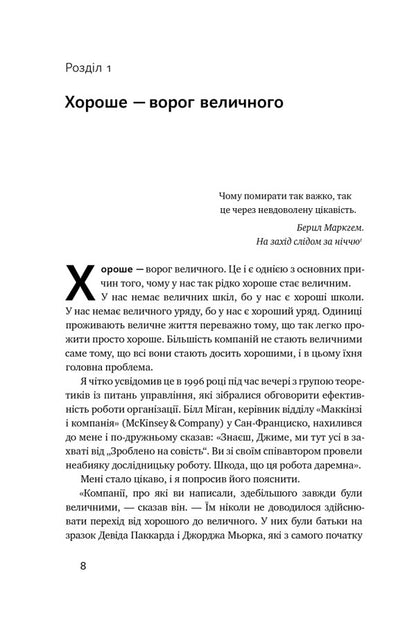 Розділ 1

Хороше — ворог величного

Чому помирати так важко, так це через невдоволену цікавість.

Берил Маркгем. На захід слідом за ніччю¹

Хороше — ворог величного. Це і є однією з основних причин того, чому у нас так рідко хороше стає величним. У нас немає величних шкіл, бо у нас є хороші школи. У нас немає величного уряду, бо у нас є хороший уряд. Одиниці проживають величне життя переважно тому, що так легко прожити просто хороше. Більшість компаній не стають величними саме тому, що всі вони стають досить хорошими, і в цьому їхня головна проблема.

Я чітко усвідомив це в 1996 році під час вечері з групою теоретиків із питань управління, які зібралися обговорити ефективність роботи організації. Білл Міган, керівник відділу «Маккінзі і компанія» (McKinsey & Company) у Сан-Франциско, нахилився до мене і по-дружньому сказав: «Знаєш, Джиме, ми тут усі в захваті від „Зроблено на совість". Ви зі своїм співавтором провели неабияку дослідницьку роботу. Шкода, що ця робота даремна». Мені стало цікаво, і я попросив його пояснити.

«Компанії, про які ви написали, здебільшого завжди були величними, — сказав він. — Їм ніколи не доводилося здійснювати перехід від хорошого до величного. У них були батьки на зразок Девіда Паккарда і Джорджа Мьорка, які з самого початку

8